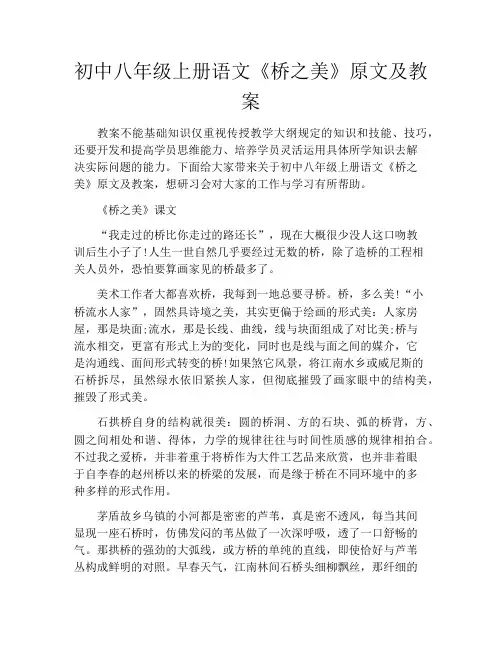 初中八年级上册语文《桥之美》原文及教案

教案不能基础知识仅重视传授教学大纲规定的知识和技能、技巧，还要开发和提高学员思维能力、培养学员灵活运用具体所学知识去解决实际问题的能力。下面给大家带来关于初中八年级上册语文《桥之美》原文及教案，想研习会对大家的工作与学习有所帮助。

《桥之美》课文

“我走过的桥比你走过的路还长”，现在大概很少没人这口吻教训后生小子了!人生一世自然几乎要经过无数的桥，除了造桥的工程相关人员外，恐怕要算画家见的桥最多了。

美术工作者大都喜欢桥，我每到一地总要寻桥。桥，多么美!“小桥流水人家”，固然具诗境之美，其实更偏于绘画的形式美：人家房屋，那是块面;流水，那是长线、曲线，线与块面组成了对比美;桥与流水相交，更富有形式上为的变化，同时也是线与面之间的媒介，它是沟通线、面间形式转变的桥!如果煞它风景，将江南水乡或威尼斯的石桥拆尽，虽然绿水依旧紧挨人家，但彻底摧毁了画家眼中的结构美，摧毁了形式美。

石拱桥自身的结构就很美：圆的桥洞、方的石块、弧的桥背，方、圆之间相处和谐、得体，力学的规律往往与时间性质感的规律相拍合。不过我之爱桥，并非着重于将桥作为大件工艺品来欣赏，也并非着眼于自李春的赵州桥以来的桥梁的发展，而是缘于桥在不同环境中的多种多样的形式作用。

茅盾故乡乌镇的小河都是密密的芦苇，真是密不透风，每当其间显现一座石桥时，仿佛发闷的苇丛做了一次深呼吸，透了一口舒畅的气。那拱桥的强劲的大弧线，或方桥的单纯的直线，即使恰好与芦苇丛构成鲜明的对照。早春天气，江南林间石桥头细柳飘丝，那纤细的